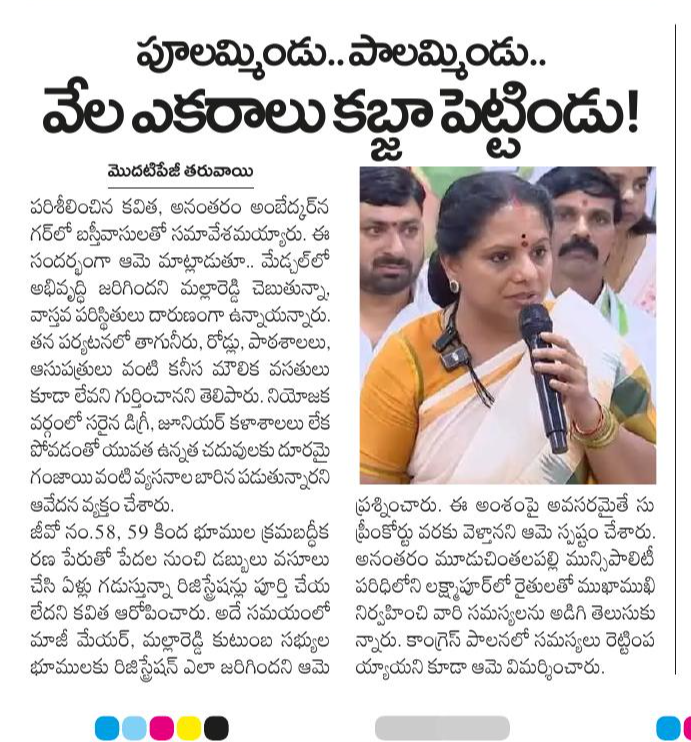 పూలమ్మిండు.. పాలమ్మిండు..
వేల ఎకరాలు కబ్జా పెట్టిండు!

మొదటిపేజీ తరువాయి

పరిశీలించిన కవిత, అనంతరం అంబేద్కర్‌నగర్‌లో బస్తీవాసులతో సమావేశమయ్యారు. ఈ సందర్భంగా ఆమె మాట్లాడుతూ.. మేడ్చల్‌లో అభివృద్ధి జరిగిందని మల్లారెడ్డి చెబుతున్నా, వాస్తవ పరిస్థితులు దారుణంగా ఉన్నాయన్నారు. తన పర్యటనలో తాగునీరు, రోడ్లు, పాఠశాలలు, ఆసుపత్రులు వంటి కనీస మౌలిక వసతులు కూడా లేవని గుర్తించానని తెలిపారు. నియోజకవర్గంలో సరైన డిగ్రీ, జూనియర్ కళాశాలలు లేకపోవడంతో యువత ఉన్నత చదువులకు దూరమై గంజాయి వంటి వ్యసనాల బారిన పడుతున్నారని ఆవేదన వ్యక్తం చేశారు.

జీవో నం.58, 59 కింద భూముల క్రమబద్ధీకరణ పేరుతో పేదల నుంచి డబ్బులు వసూలు చేసి ఏళ్లు గడుస్తున్నా రిజిస్ట్రేషన్లు పూర్తి చేయలేదని కవిత ఆరోపించారు. అదే సమయంలో మాజీ మేయర్, మల్లారెడ్డి కుటుంబ సభ్యుల భూములకు రిజిస్ట్రేషన్ ఎలా జరిగిందని ఆమె ప్రశ్నించారు. ఈ అంశంపై అవసరమైతే సుప్రీంకోర్టు వరకు వెళ్తానని ఆమె స్పష్టం చేశారు. అనంతరం మూడుచింతలపల్లి మున్సిపాలిటీ పరిధిలోని లక్ష్మాపూర్‌లో రైతులతో ముఖాముఖి నిర్వహించి వారి సమస్యలను అడిగి తెలుసుకున్నారు. కాంగ్రెస్ పాలనలో సమస్యలు రెట్టింపయ్యాయని కూడా ఆమె విమర్శించారు.